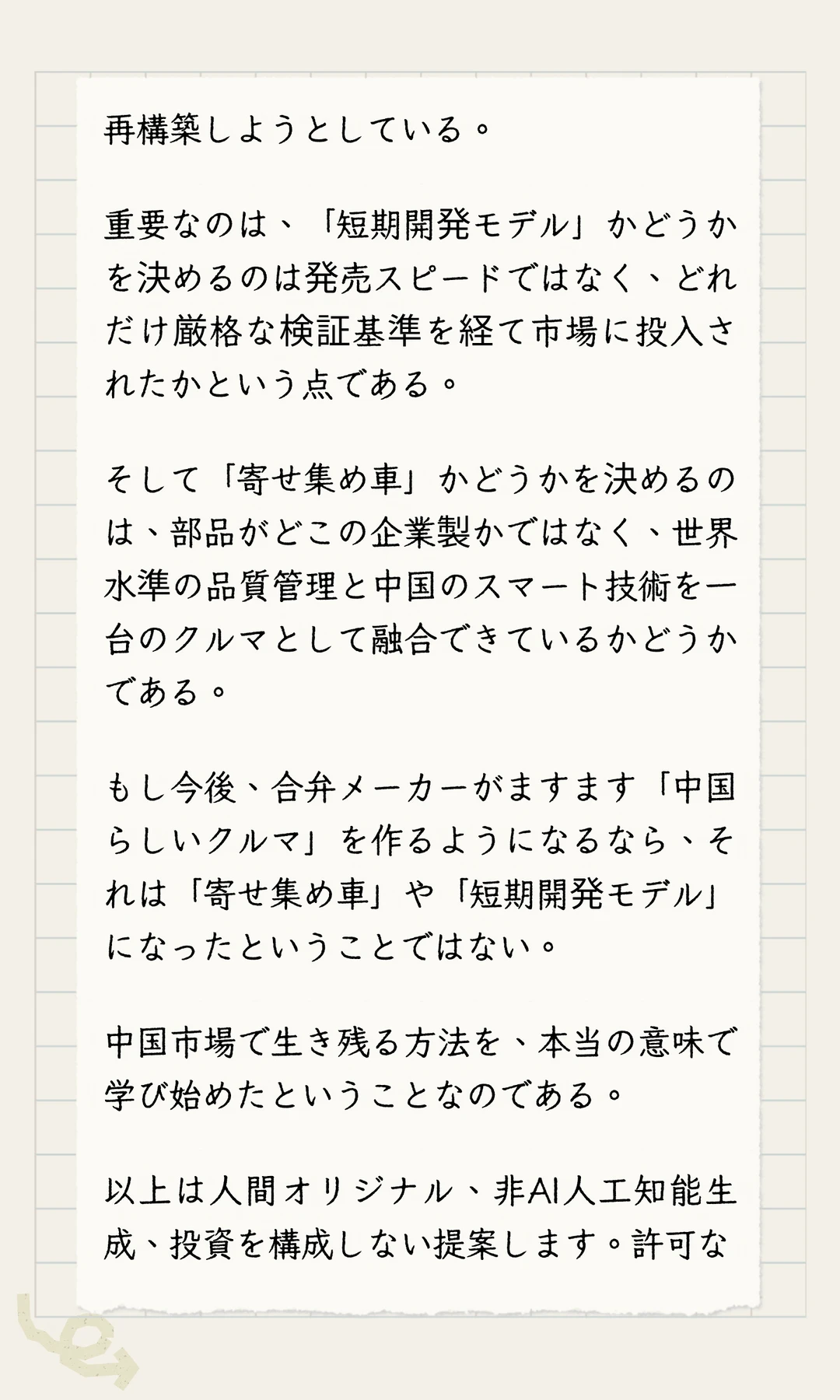 再構築しようとしている。

重要なのは、「短期開発モデル」かどうかを決めるのは発売スピードではなく、どれだけ厳格な検証基準を経て市場に投入されたかという点である。

そして「寄せ集め車」かどうかを決めるのは、部品がどこの企業製かではなく、世界水準の品質管理と中国のスマート技術を一台のクルマとして融合できているかどうかである。

もし今後、合弁メーカーがますます「中国らしいクルマ」を作るようになるなら、それは「寄せ集め車」や「短期開発モデル」になったということではない。

中国市場で生き残る方法を、本当の意味で学び始めたということなのである。

以上は人間オリジナル、非AI人工知能生成、投資を構成しない提案します。許可な